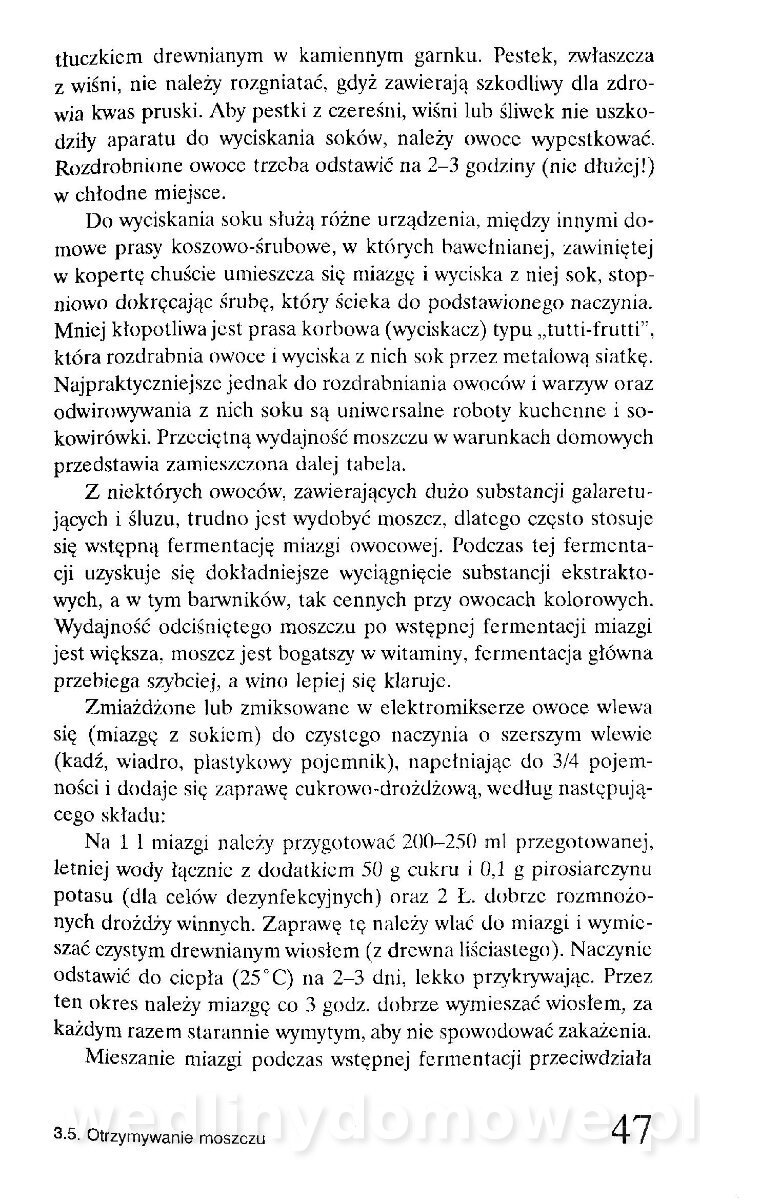 tłuczkiem drewnianym w kamiennym garnku. Pestek, zwłaszcza z wiśni, nie należy rozgniatać, gdyż zawierają szkodliwy dla zdrowia kwas pruski. Aby pestki z czereśni, wiśni lub śliwek nie uszkodziły aparatu do wyciskania soków, należy owoce wypestkować. Rozdrobnione owoce trzeba odstawić na 2–3 godziny (nie dłużej!) w chłodne miejsce.

Do wyciskania soku służą różne urządzenia, między innymi domowe prasy koszowo-śrubowe, w których bawełnianej, zawiniętej w kopertę chuście umieszcza się miazgę i wyciska z niej sok, stopniowo dokręcając śrubę, który ścieka do podstawionego naczynia. Mniej kłopotliwa jest prasa korbowa (wyciskacz) typu „tutti-frutti", która rozdrabnia owoce i wyciska z nich sok przez metalową siatkę. Najpraktyczniejsze jednak do rozdrabniania owoców i warzyw oraz odwirowywania z nich soku są uniwersalne roboty kuchenne i sokowirówki. Przeciętną wydajność moszczu w warunkach domowych przedstawia zamieszczona dalej tabela.

Z niektórych owoców, zawierających dużo substancji galaretujących i śluzu, trudno jest wydobyć moszcz, dlatego często stosuje się wstępną fermentację miazgi owocowej. Podczas tej fermentacji uzyskuje się dokładniejsze wyciągnięcie substancji ekstraktowych, a w tym barwników, tak cennych przy owocach kolorowych. Wydajność odciśniętego moszczu po wstępnej fermentacji miazgi jest większa, moszcz jest bogatszy w witaminy, fermentacja główna przebiega szybciej, a wino lepiej się klaruje.

Zmiażdżone lub zmiksowane w elektromikserze owoce wlewa się (miazgę z sokiem) do czystego naczynia o szerszym wlewie (kadź, wiadro, plastykowy pojemnik), napełniając do 3/4 pojemności i dodaje się zaprawę cukrowo-drożdżową, według następującego składu:

Na 1 l miazgi należy przygotować 200–250 ml przegotowanej, letniej wody łącznie z dodatkiem 50 g cukru i 0,1 g pirosiarczynu potasu (dla celów dezynfekcyjnych) oraz 2 Ł. dobrze rozmnożonych drożdży winnych. Zaprawę tę należy wlać do miazgi i wymieszać czystym drewnianym wiosłem (z drewna liściastego). Naczynie odstawić do ciepła (25°C) na 2–3 dni, lekko przykrywając. Przez ten okres należy miazgę co 3 godz. dobrze wymieszać wiosłem, za każdym razem starannie wymytym, aby nie spowodować zakażenia.

Mieszanie miazgi podczas wstępnej fermentacji przeciwdziała

wedlinydomowe.pl

3.5. Otrzymywanie moszczu 47